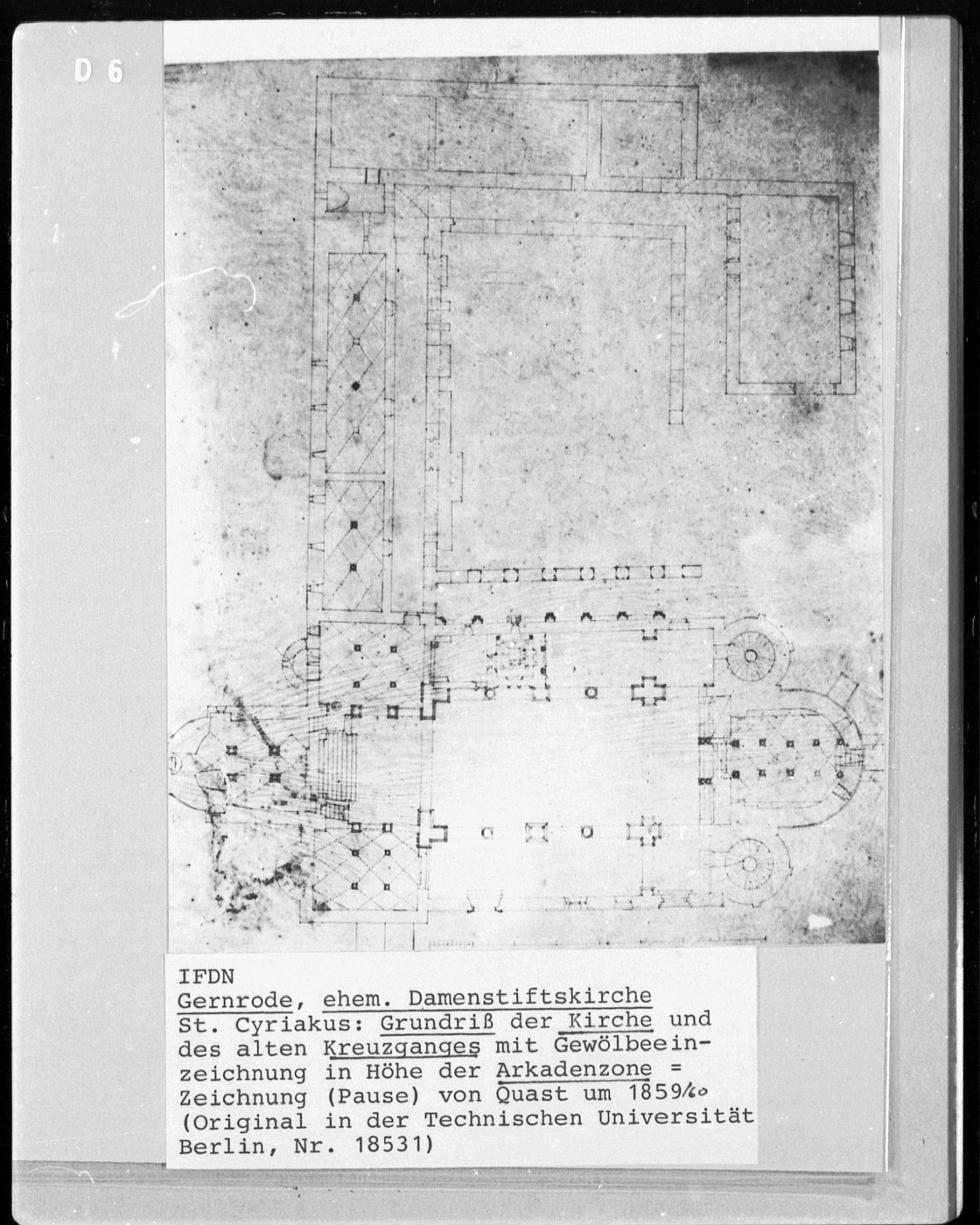 D 6

IFDN

Gernrode, ehem. Damenstiftskirche

St. Cyriakus: Grundriß der Kirche und des alten Kreuzganges mit Gewölbeeinzeichnung in Höhe der Arkadenzone = Zeichnung (Pause) von Quast um 1859/60 (Original in der Technischen Universität Berlin, Nr. 18531)